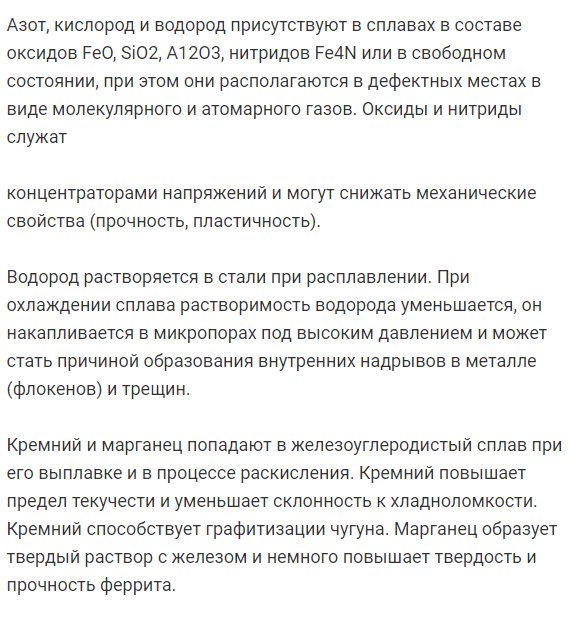 Азот, кислород и водород присутствуют в сплавах в составе оксидов FeO, SiO2, A12O3, нитридов Fe4N или в свободном состоянии, при этом они располагаются в дефектных местах в виде молекулярного и атомарного газов. Оксиды и нитриды служат

концентраторами напряжений и могут снижать механические свойства (прочность, пластичность).

Водород растворяется в стали при расплавлении. При охлаждении сплава растворимость водорода уменьшается, он накапливается в микропорах под высоким давлением и может стать причиной образования внутренних надрывов в металле (флокенов) и трещин.

Кремний и марганец попадают в железоуглеродистый сплав при его выплавке и в процессе раскисления. Кремний повышает предел текучести и уменьшает склонность к хладноломкости. Кремний способствует графитизации чугуна. Марганец образует твердый раствор с железом и немного повышает твердость и прочность феррита.